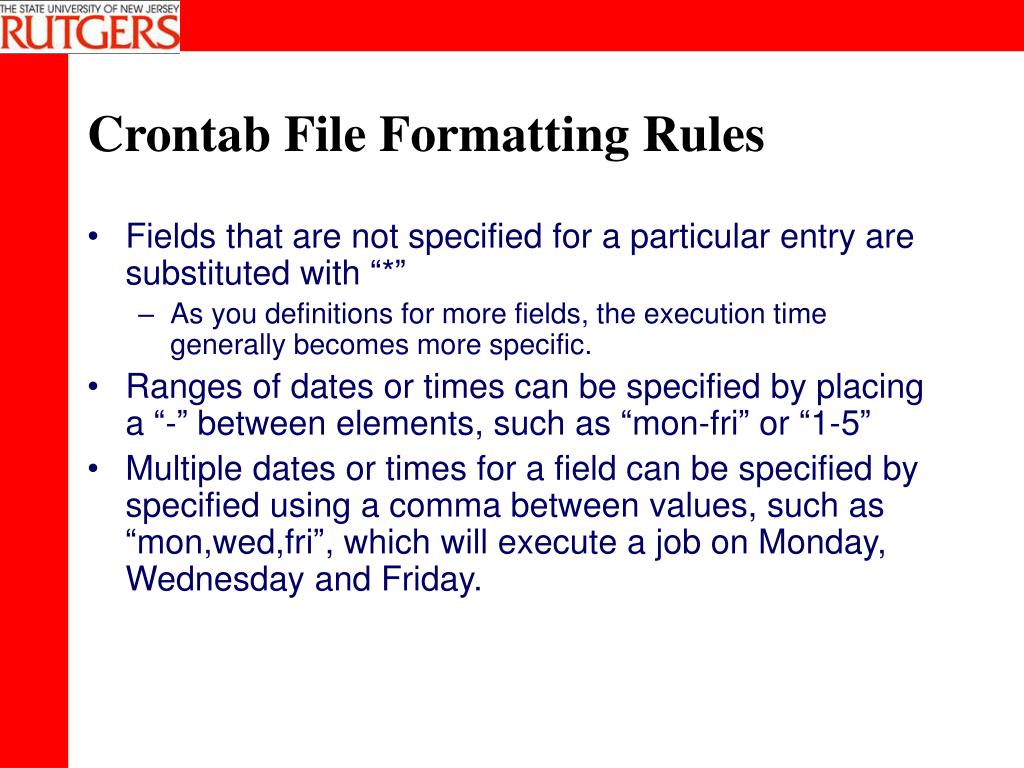 THE STATE UNIVERSITY OF NEW JERSEY
RUTGERS

Crontab File Formatting Rules

• Fields that are not specified for a particular entry are substituted with “*”
 – As you definitions for more fields, the execution time generally becomes more specific.
• Ranges of dates or times can be specified by placing a “-” between elements, such as “mon-fri” or “1-5”
• Multiple dates or times for a field can be specified by specified using a comma between values, such as “mon,wed,fri”, which will execute a job on Monday, Wednesday and Friday.